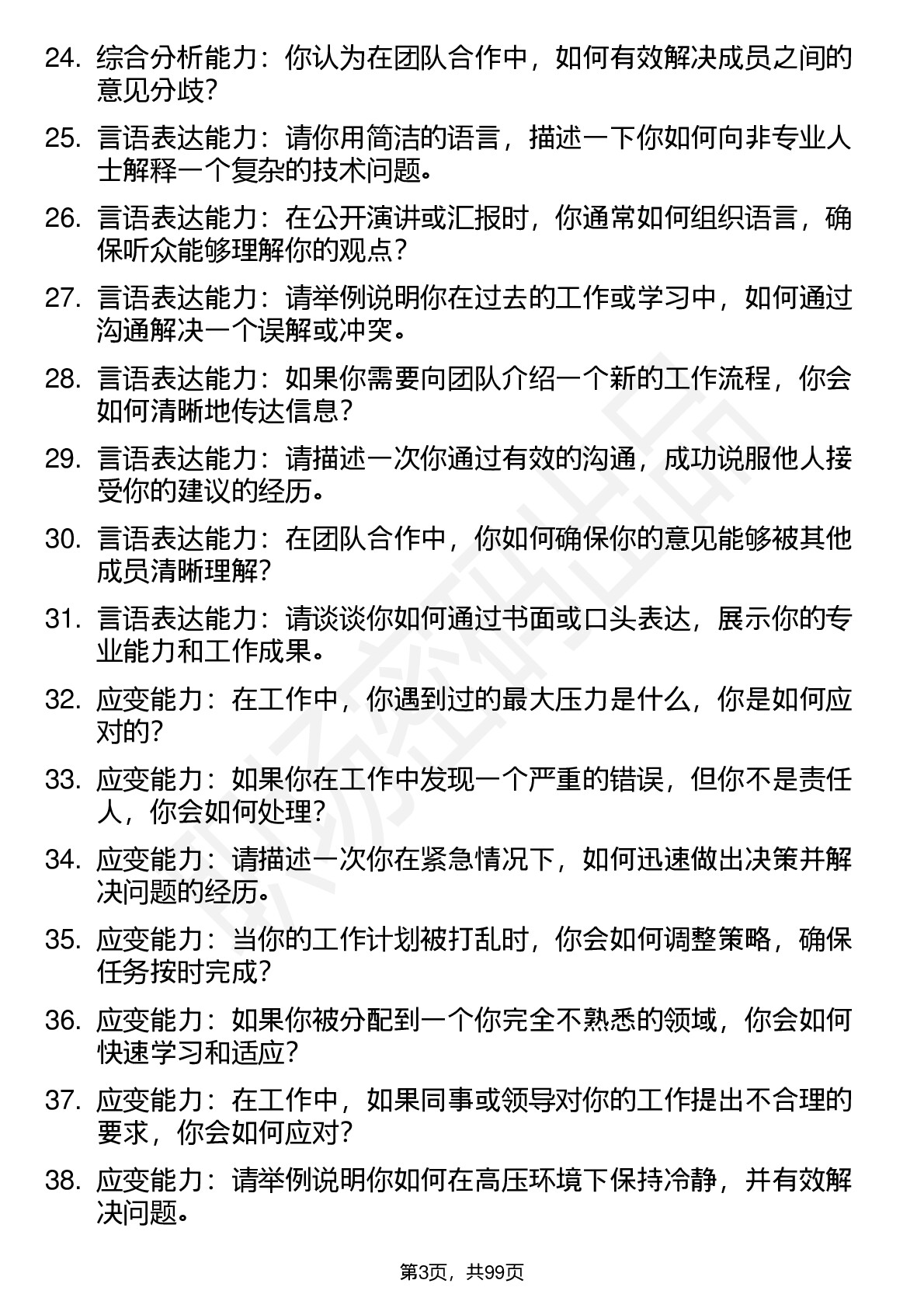 24. 综合分析能力：你认为在团队合作中，如何有效解决成员之间的意见分歧？

25. 言语表达能力：请你用简洁的语言，描述一下你如何向非专业人士解释一个复杂的技术问题。

26. 言语表达能力：在公开演讲或汇报时，你通常如何组织语言，确保听众能够理解你的观点？

27. 言语表达能力：请举例说明你在过去的工作或学习中，如何通过沟通解决一个误解或冲突。

28. 言语表达能力：如果你需要向团队介绍一个新的工作流程，你会如何清晰地传达信息？

29. 言语表达能力：请描述一次你通过有效的沟通，成功说服他人接受你的建议的经历。

30. 言语表达能力：在团队合作中，你如何确保你的意见能够被其他成员清晰理解？

31. 言语表达能力：请谈谈你如何通过书面或口头表达，展示你的专业能力和工作成果。

32. 应变能力：在工作中，你遇到过的最大压力是什么，你是如何应对的？

33. 应变能力：如果你在工作中发现一个严重的错误，但你不是责任人，你会如何处理？

34. 应变能力：请描述一次你在紧急情况下，如何迅速做出决策并解决问题的经历。

35. 应变能力：当你的工作计划被打乱时，你会如何调整策略，确保任务按时完成？

36. 应变能力：如果你被分配到一个你完全不熟悉的领域，你会如何快速学习和适应？

37. 应变能力：在工作中，如果同事或领导对你的工作提出不合理的要求，你会如何应对？

38. 应变能力：请举例说明你如何在高压环境下保持冷静，并有效解决问题。

第3页，共99页